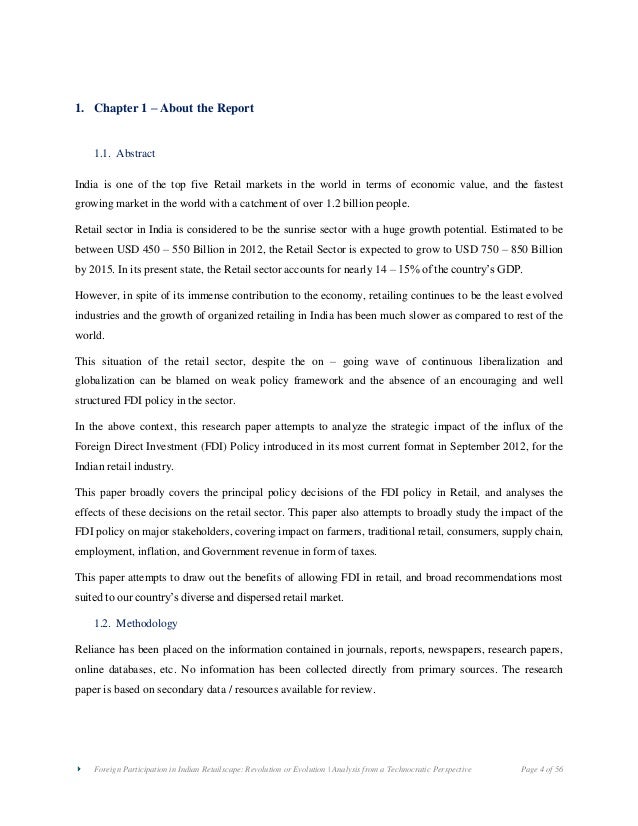 1. Chapter 1 – About the Report

1.1. Abstract

India is one of the top five Retail markets in the world in terms of economic value, and the fastest growing market in the world with a catchment of over 1.2 billion people.

Retail sector in India is considered to be the sunrise sector with a huge growth potential. Estimated to be between USD 450 – 550 Billion in 2012, the Retail Sector is expected to grow to USD 750 – 850 Billion by 2015. In its present state, the Retail sector accounts for nearly 14 – 15% of the country's GDP.

However, in spite of its immense contribution to the economy, retailing continues to be the least evolved industries and the growth of organized retailing in India has been much slower as compared to rest of the world.

This situation of the retail sector, despite the on – going wave of continuous liberalization and globalization can be blamed on weak policy framework and the absence of an encouraging and well structured FDI policy in the sector.

In the above context, this research paper attempts to analyze the strategic impact of the influx of the Foreign Direct Investment (FDI) Policy introduced in its most current format in September 2012, for the Indian retail industry.

This paper broadly covers the principal policy decisions of the FDI policy in Retail, and analyses the effects of these decisions on the retail sector. This paper also attempts to broadly study the impact of the FDI policy on major stakeholders, covering impact on farmers, traditional retail, consumers, supply chain, employment, inflation, and Government revenue in form of taxes.

This paper attempts to draw out the benefits of allowing FDI in retail, and broad recommendations most suited to our country's diverse and dispersed retail market.

1.2. Methodology

Reliance has been placed on the information contained in journals, reports, newspapers, research papers, online databases, etc. No information has been collected directly from primary sources. The research paper is based on secondary data / resources available for review.

Foreign Participation in Indian Retailscape: Revolution or Evolution | Analysis from a Technocratic Perspective Page 4 of 56